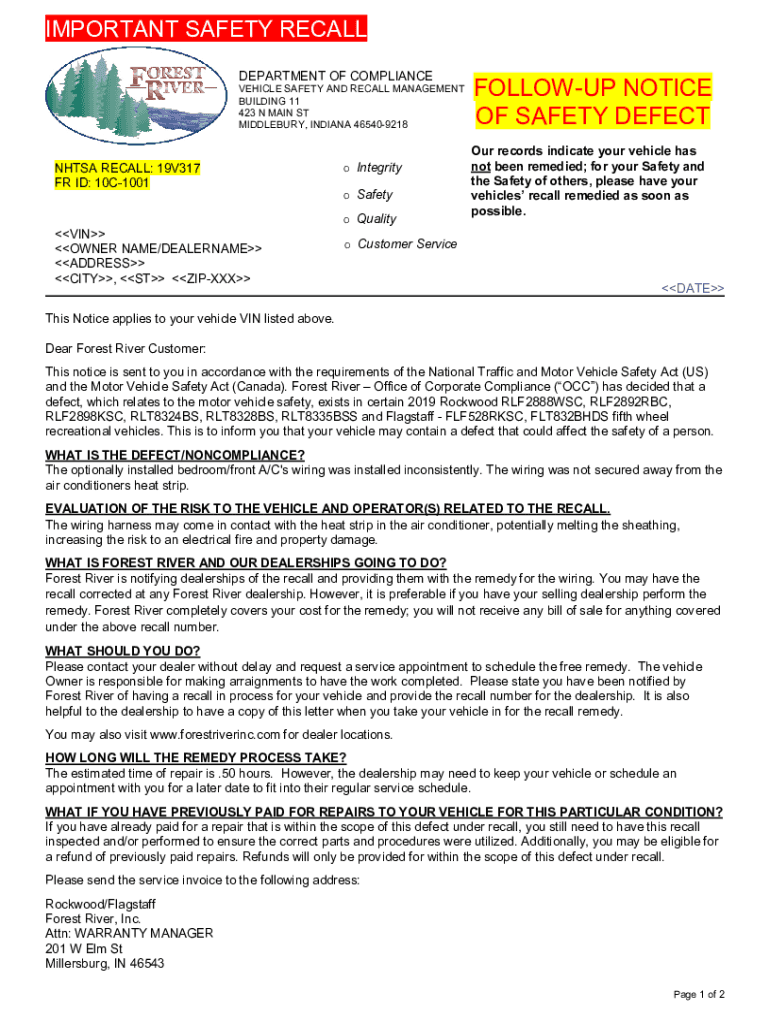 IMPORTANT SAFETY RECALL

FOREST RIVER

DEPARTMENT OF COMPLIANCE
VEHICLE SAFETY AND RECALL MANAGEMENT
BUILDING 11
423 N MAIN ST
MIDDLEBURY, INDIANA 46540-9218

FOLLOW-UP NOTICE OF SAFETY DEFECT

NHTSA RECALL: 19V317
FR ID: 10C-1001

o Integrity
o Safety
o Quality
o Customer Service

Our records indicate your vehicle has not been remedied; for your Safety and the Safety of others, please have your vehicles' recall remedied as soon as possible.

<<VIN>>
<<OWNER NAME/DEALERNAME>>
<<ADDRESS>>
<<CITY>>, <<ST>> <<ZIP-XXX>>

<<DATE>>

This Notice applies to your vehicle VIN listed above.

Dear Forest River Customer:

This notice is sent to you in accordance with the requirements of the National Traffic and Motor Vehicle Safety Act (US) and the Motor Vehicle Safety Act (Canada). Forest River – Office of Corporate Compliance ("OCC") has decided that a defect, which relates to the motor vehicle safety, exists in certain 2019 Rockwood RLF2888WSC, RLF2892RBC, RLF2898KSC, RLT8324BS, RLT8328BS, RLT8335BSS and Flagstaff - FLF528RKSC, FLT832BHDS fifth wheel recreational vehicles. This is to inform you that your vehicle may contain a defect that could affect the safety of a person.

WHAT IS THE DEFECT/NONCOMPLIANCE?
The optionally installed bedroom/front A/C's wiring was installed inconsistently. The wiring was not secured away from the air conditioners heat strip.

EVALUATION OF THE RISK TO THE VEHICLE AND OPERATOR(S) RELATED TO THE RECALL.
The wiring harness may come in contact with the heat strip in the air conditioner, potentially melting the sheathing, increasing the risk to an electrical fire and property damage.

WHAT IS FOREST RIVER AND OUR DEALERSHIPS GOING TO DO?
Forest River is notifying dealerships of the recall and providing them with the remedy for the wiring. You may have the recall corrected at any Forest River dealership. However, it is preferable if you have your selling dealership perform the remedy. Forest River completely covers your cost for the remedy; you will not receive any bill of sale for anything covered under the above recall number.

WHAT SHOULD YOU DO?
Please contact your dealer without delay and request a service appointment to schedule the free remedy. The vehicle Owner is responsible for making arraignments to have the work completed. Please state you have been notified by Forest River of having a recall in process for your vehicle and provide the recall number for the dealership. It is also helpful to the dealership to have a copy of this letter when you take your vehicle in for the recall remedy.

You may also visit www.forestriverinc.com for dealer locations.

HOW LONG WILL THE REMEDY PROCESS TAKE?
The estimated time of repair is .50 hours. However, the dealership may need to keep your vehicle or schedule an appointment with you for a later date to fit into their regular service schedule.

WHAT IF YOU HAVE PREVIOUSLY PAID FOR REPAIRS TO YOUR VEHICLE FOR THIS PARTICULAR CONDITION?
If you have already paid for a repair that is within the scope of this defect under recall, you still need to have this recall inspected and/or performed to ensure the correct parts and procedures were utilized. Additionally, you may be eligible for a refund of previously paid repairs. Refunds will only be provided for within the scope of this defect under recall.

Please send the service invoice to the following address:

Rockwood/Flagstaff
Forest River, Inc.
Attn: WARRANTY MANAGER
201 W Elm St
Millersburg, IN 46543

Page 1 of 2